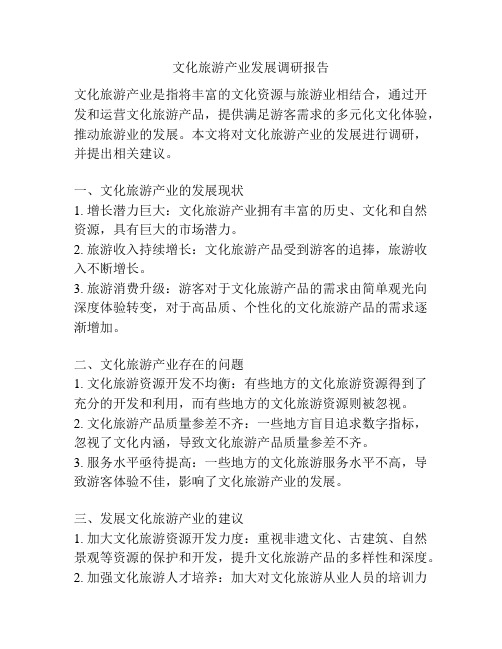 文化旅游产业发展调研报告

文化旅游产业是指将丰富的文化资源与旅游业相结合，通过开发和运营文化旅游产品，提供满足游客需求的多元化文化体验，推动旅游业的发展。本文将对文化旅游产业的发展进行调研，并提出相关建议。

一、文化旅游产业的发展现状
1. 增长潜力巨大：文化旅游产业拥有丰富的历史、文化和自然资源，具有巨大的市场潜力。
2. 旅游收入持续增长：文化旅游产品受到游客的追捧，旅游收入不断增长。
3. 旅游消费升级：游客对于文化旅游产品的需求由简单观光向深度体验转变，对于高品质、个性化的文化旅游产品的需求逐渐增加。

二、文化旅游产业存在的问题
1. 文化旅游资源开发不均衡：有些地方的文化旅游资源得到了充分的开发和利用，而有些地方的文化旅游资源则被忽视。
2. 文化旅游产品质量参差不齐：一些地方盲目追求数字指标，忽视了文化内涵，导致文化旅游产品质量参差不齐。
3. 服务水平亟待提高：一些地方的文化旅游服务水平不高，导致游客体验不佳，影响了文化旅游产业的发展。

三、发展文化旅游产业的建议
1. 加大文化旅游资源开发力度：重视非遗文化、古建筑、自然景观等资源的保护和开发，提升文化旅游产品的多样性和深度。
2. 加强文化旅游人才培养：加大对文化旅游从业人员的培训力